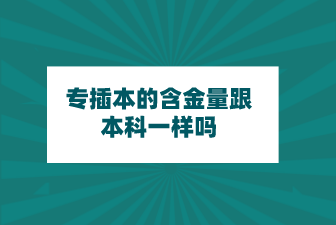 专插本的含金量跟本科一样吗